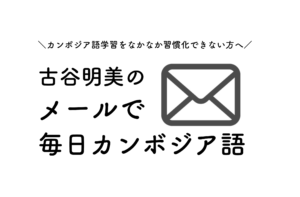 ＼カンボジア語学習をなかなか習慣化できない方へ／

古谷明美の
メールで
毎日カンボジア語